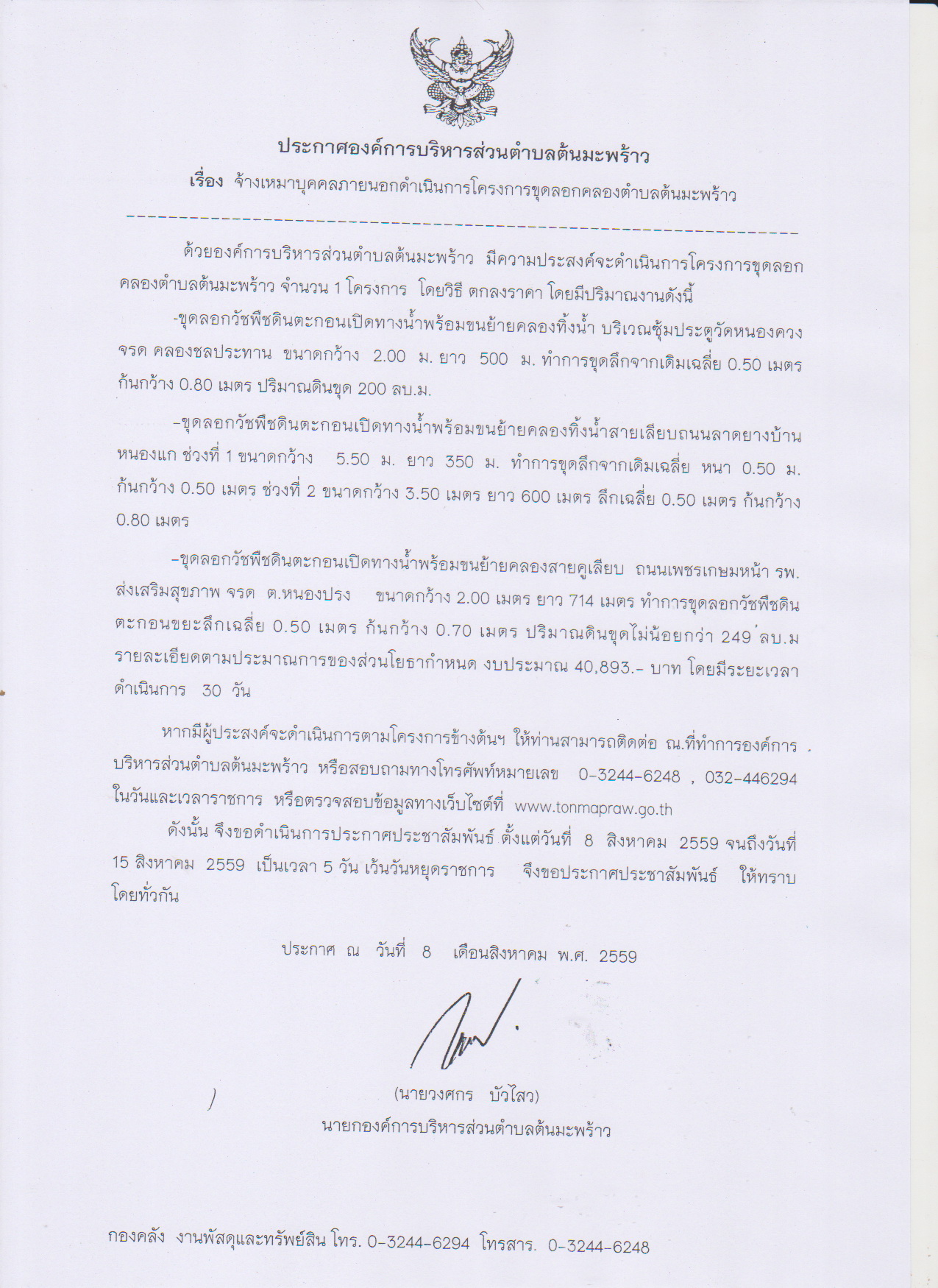 ประกาศองค์การบริหารส่วนตำบลต้นมะพร้าว

เรื่อง จ้างเหมาบุคคลภายนอกดำเนินการโครงการขุดลอกคลองตำบลต้นมะพร้าว

ด้วยองค์การบริหารส่วนตำบลต้นมะพร้าว มีความประสงค์จะดำเนินการโครงการขุดลอกคลองตำบลต้นมะพร้าว จำนวน 1 โครงการ โดยวิธี ตกลงราคา โดยมีปริมาณงานดังนี้

-ขุดลอกวัชพืชดินตะกอนเปิดทางน้ำพร้อมขนย้ายคลองทิ้งน้ำ บริเวณซุ้มประตูวัดหนองควง จรด คลองชลประทาน ขนาดกว้าง 2.00 ม. ยาว 500 ม. ทำการขุดลึกจากเดิมเฉลี่ย 0.50 เมตร ก้นกว้าง 0.80 เมตร ปริมาณดินขุด 200 ลบ.ม.

-ขุดลอกวัชพืชดินตะกอนเปิดทางน้ำพร้อมขนย้ายคลองทิ้งน้ำสายเลียบถนนลาดยางบ้านหนองแก ช่วงที่ 1 ขนาดกว้าง 5.50 ม. ยาว 350 ม. ทำการขุดลึกจากเดิมเฉลี่ย หนา 0.50 ม. ก้นกว้าง 0.50 เมตร ช่วงที่ 2 ขนาดกว้าง 3.50 เมตร ยาว 600 เมตร ลึกเฉลี่ย 0.50 เมตร ก้นกว้าง 0.80 เมตร

-ขุดลอกวัชพืชดินตะกอนเปิดทางน้ำพร้อมขนย้ายคลองสายคูเลียบ ถนนเพชรเกษมหน้า รพ.ส่งเสริมสุขภาพ จรด ต.หนองปรง ขนาดกว้าง 2.00 เมตร ยาว 714 เมตร ทำการขุดลอกวัชพืชดินตะกอนขยะลึกเฉลี่ย 0.50 เมตร ก้นกว้าง 0.70 เมตร ปริมาณดินขุดไม่น้อยกว่า 249 ลบ.ม รายละเอียดตามประมาณการของส่วนโยธากำหนด งบประมาณ 40,893.- บาท โดยมีระยะเวลาดำเนินการ 30 วัน

หากมีผู้ประสงค์จะดำเนินการตามโครงการข้างต้นฯ ให้ท่านสามารถติดต่อ ณ.ที่ทำการองค์การบริหารส่วนตำบลต้นมะพร้าว หรือสอบถามทางโทรศัพท์หมายเลข 0-3244-6248 , 032-446294 ในวันและเวลาราชการ หรือตรวจสอบข้อมูลทางเว็บไซต์ที่ www.tonmapraw.go.th

ดังนั้น จึงขอดำเนินการประกาศประชาสัมพันธ์ ตั้งแต่วันที่ 8 สิงหาคม 2559 จนถึงวันที่ 15 สิงหาคม 2559 เป็นเวลา 5 วัน เว้นวันหยุดราชการ จึงขอประกาศประชาสัมพันธ์ ให้ทราบโดยทั่วกัน

ประกาศ ณ วันที่ 8 เดือนสิงหาคม พ.ศ. 2559

(นายวงศกร บัวไสว)
นายกองค์การบริหารส่วนตำบลต้นมะพร้าว

กองคลัง งานพัสดุและทรัพย์สิน โทร. 0-3244-6294 โทรสาร. 0-3244-6248